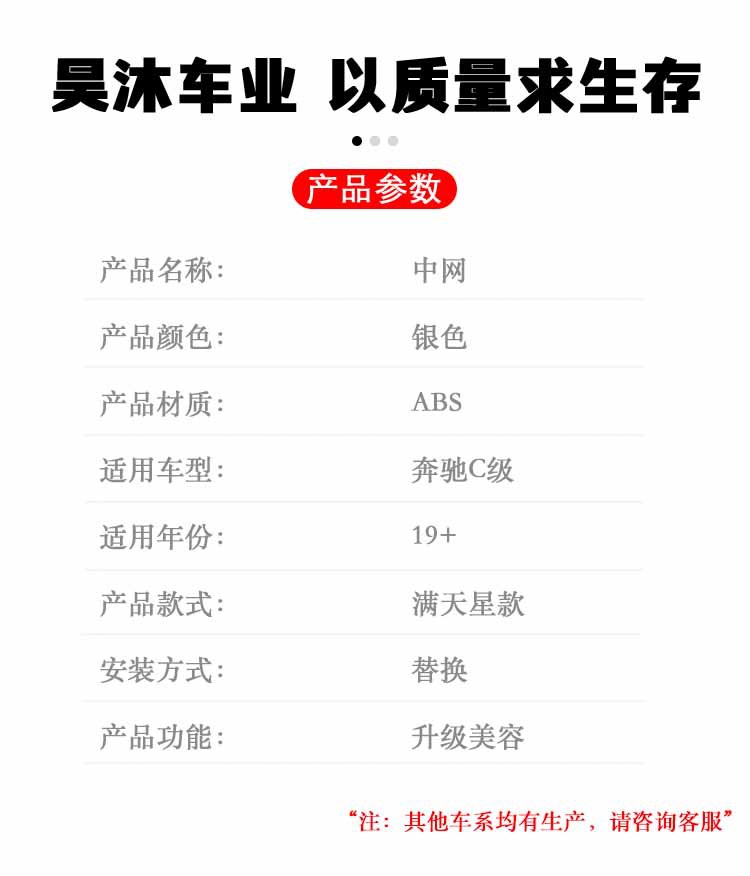 昊沐车业 以质量求生存

产品参数

产品名称: 中网
产品颜色: 银色
产品材质: ABS
适用车型: 奔驰C级
适用年份: 19+
产品款式: 满天星款
安装方式: 替换
产品功能: 升级美容

“注:其他车系均有生产,请咨询客服”